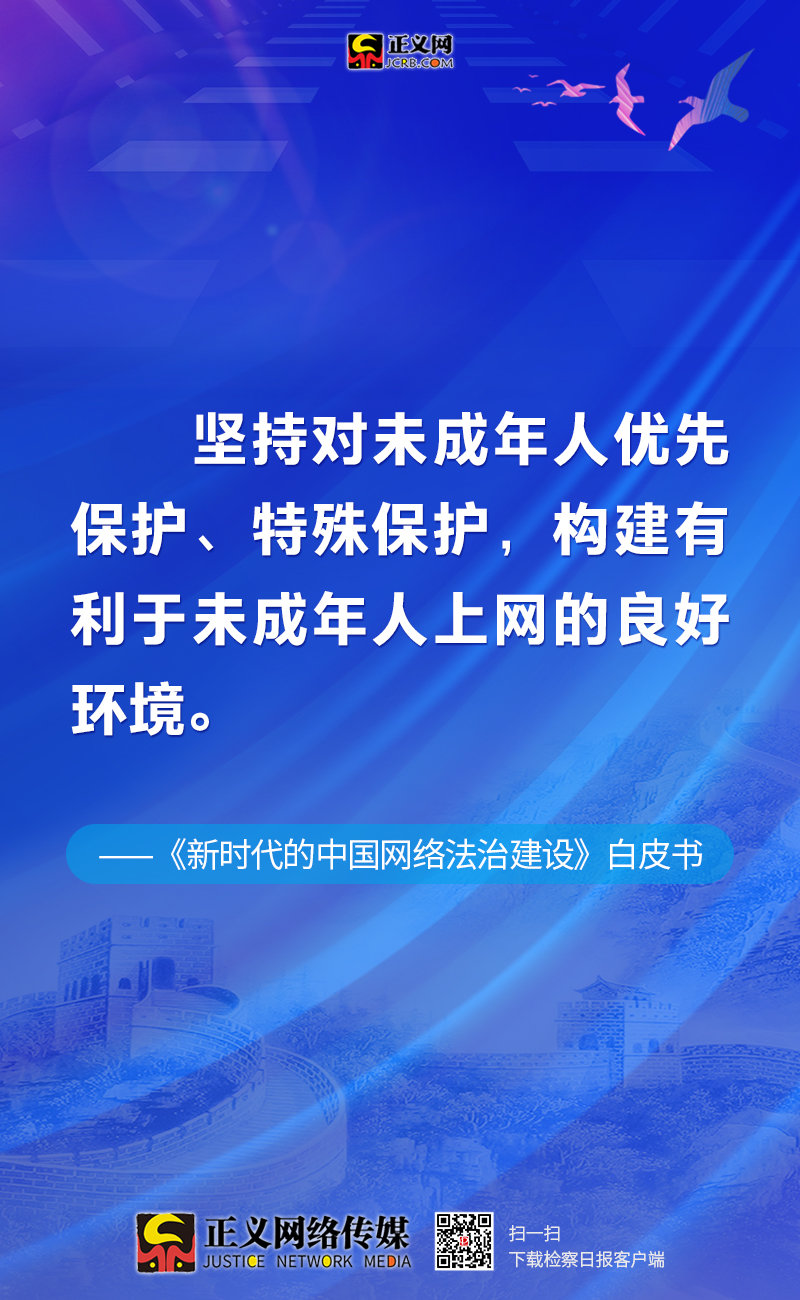 正义网
JCRB.COM

坚持对未成年人优先保护、特殊保护，构建有利于未成年人上网的良好环境。

——《新时代的中国网络法治建设》白皮书

正义网络传媒
JUSTICE NETWORK MEDIA

扫一扫
下载检察日报客户端